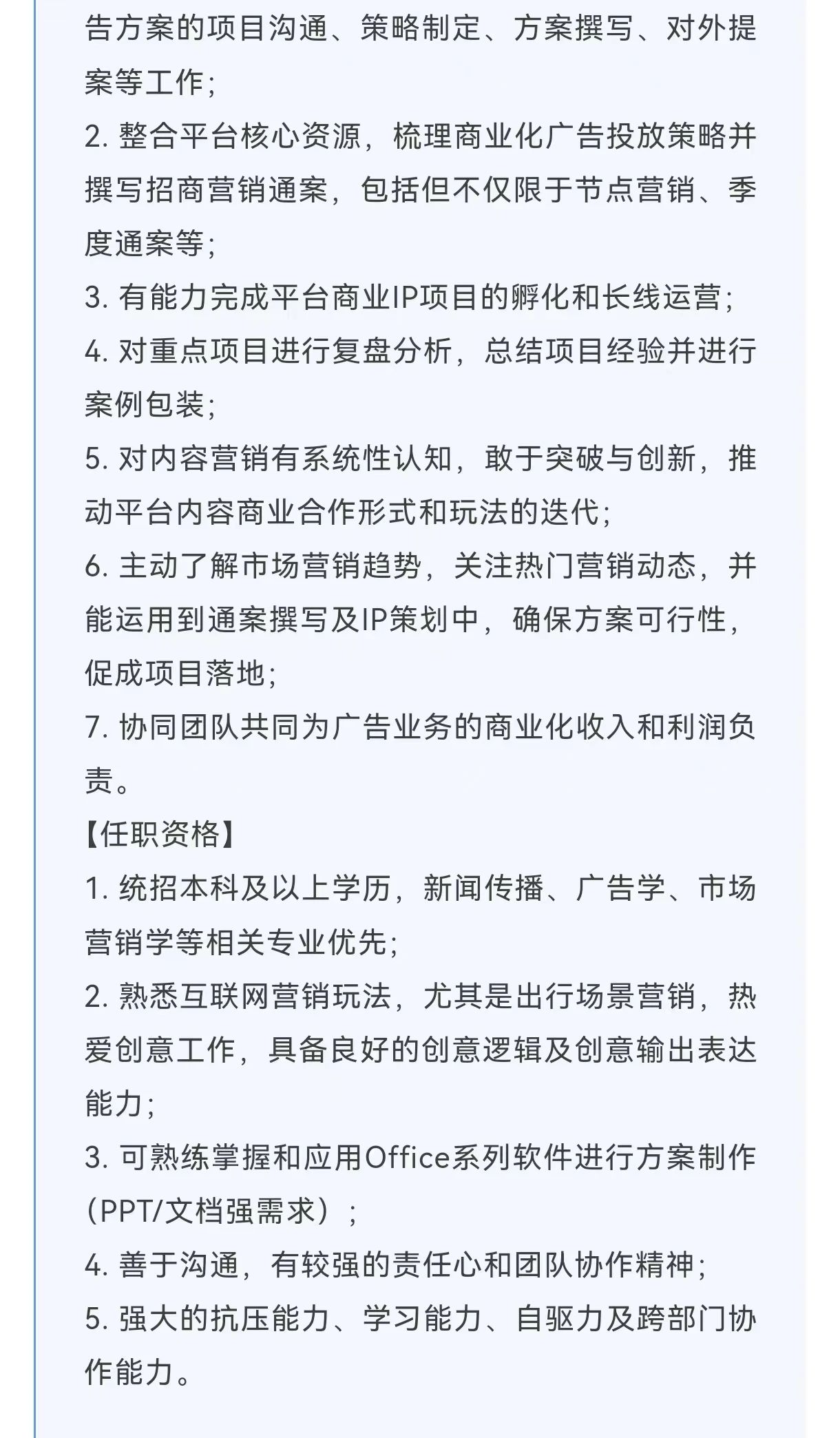 告方案的项目沟通、策略制定、方案撰写、对外提案等工作；
2. 整合平台核心资源，梳理商业化广告投放策略并撰写招商营销通案，包括但不仅限于节点营销、季度通案等；
3. 有能力完成平台商业IP项目的孵化和长线运营；
4. 对重点项目进行复盘分析，总结项目经验并进行案例包装；
5. 对内容营销有系统性认知，敢于突破与创新，推动平台内容商业合作形式和玩法的迭代；
6. 主动了解市场营销趋势，关注热门营销动态，并能运用到通案撰写及IP策划中，确保方案可行性，促成项目落地；
7. 协同团队共同为广告业务的商业化收入和利润负责。
【任职资格】
1. 统招本科及以上学历，新闻传播、广告学、市场营销学等相关专业优先；
2. 熟悉互联网营销玩法，尤其是出行场景营销，热爱创意工作，具备良好的创意逻辑及创意输出表达能力；
3. 可熟练掌握和应用Office系列软件进行方案制作（PPT/文档强需求）；
4. 善于沟通，有较强的责任心和团队协作精神；
5. 强大的抗压能力、学习能力、自驱力及跨部门协作能力。